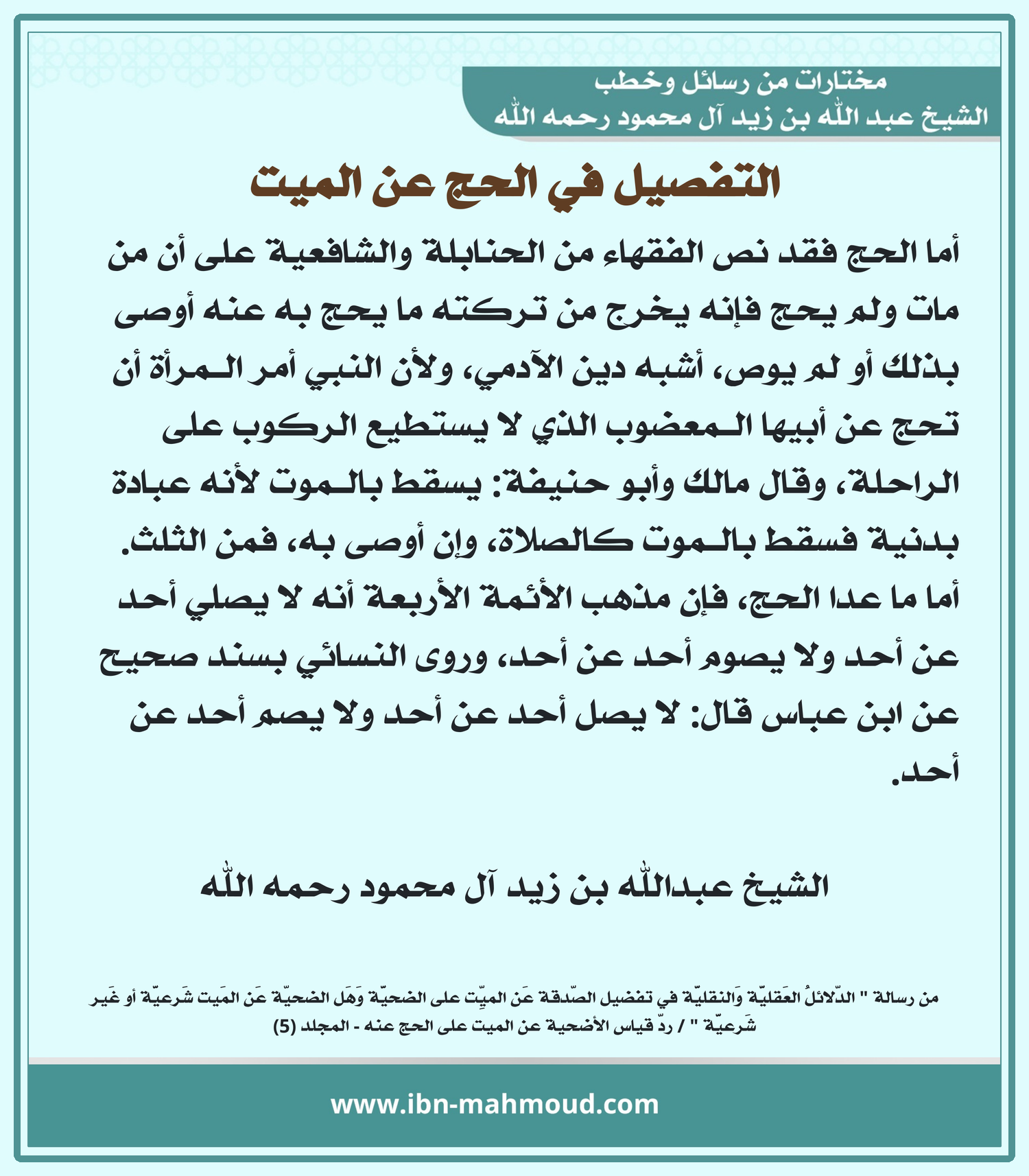 مختارات من رسائل وخطب
الشيخ عبد الله بن زيد آل محمود رحمه الله

التفصيل في الحج عن الميت

أما الحج فقد نص الفقهاء من الحنابلة والشافعية على أن من مات ولم يحج فإنه يخرج من تركته ما يحج به عنه أوصى بذلك أو لم يوص، أشبه دين الآدمي، ولأن النبي أمر المرأة أن تحج عن أبيها المعضوب الذي لا يستطيع الركوب على الراحلة، وقال مالك وأبو حنيفة: يسقط بالموت لأنه عبادة بدنية فسقط بالموت كالصلاة، وإن أوصى به، فمن الثلث.
أما ما عدا الحج، فإن مذهب الأئمة الأربعة أنه لا يصلي أحد عن أحد ولا يصوم أحد عن أحد، وروى النسائي بسند صحيح عن ابن عباس قال: لا يصل أحد عن أحد ولا يصم أحد عن أحد.

الشيخ عبدالله بن زيد آل محمود رحمه الله

من رسالة " الدّلائلُ العَقليّة وَالنقليّة في تفضيل الصّدقة عَن الميّت على الضحيّة وَهَل الضحيّة عَن المَيت شَرعيّة أو غَير شَرعيّة " / ردّ قياس الأضحية عن الميت على الحج عنه - المجلد (5)

www.ibn-mahmoud.com